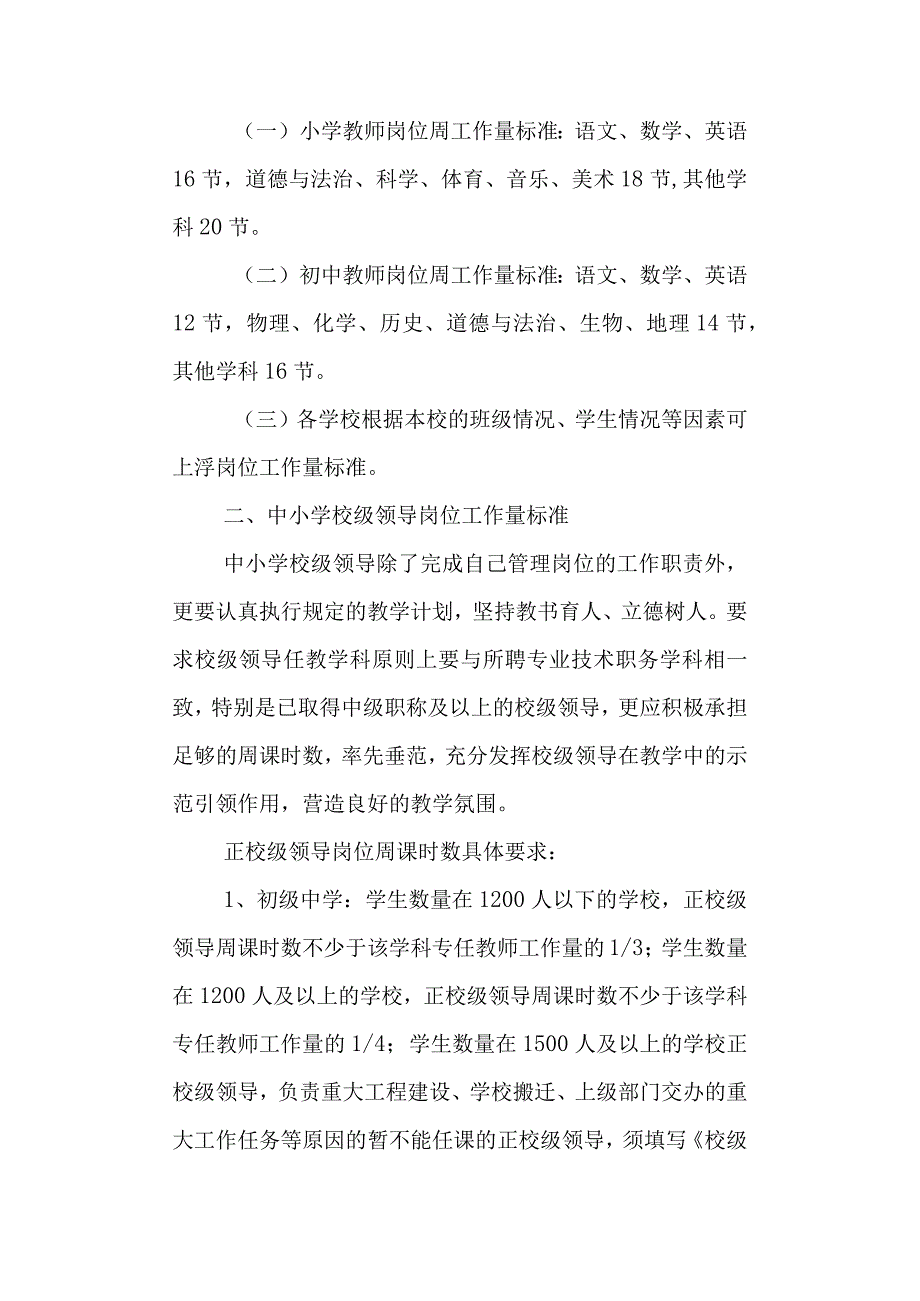 （一）小学教师岗位周工作量标准：语文、数学、英语16节，道德与法治、科学、体育、音乐、美术18节，其他学科20节。

（二）初中教师岗位周工作量标准：语文、数学、英语12节，物理、化学、历史、道德与法治、生物、地理14节，其他学科16节。

（三）各学校根据本校的班级情况、学生情况等因素可上浮岗位工作量标准。

二、中小学校级领导岗位工作量标准

中小学校级领导除了完成自己管理岗位的工作职责外，更要认真执行规定的教学计划，坚持教书育人、立德树人。要求校级领导任教学科原则上要与所聘专业技术职务学科相一致，特别是已取得中级职称及以上的校级领导，更应积极承担足够的周课时数，率先垂范，充分发挥校级领导在教学中的示范引领作用，营造良好的教学氛围。

正校级领导岗位周课时数具体要求：

1、初级中学：学生数量在1200人以下的学校，正校级领导周课时数不少于该学科专任教师工作量的1/3；学生数量在1200人及以上的学校，正校级领导周课时数不少于该学科专任教师工作量的1/4；学生数量在1500人及以上的学校正校级领导，负责重大工程建设、学校搬迁、上级部门交办的重大工作任务等原因的暂不能任课的正校级领导，须填写《校级